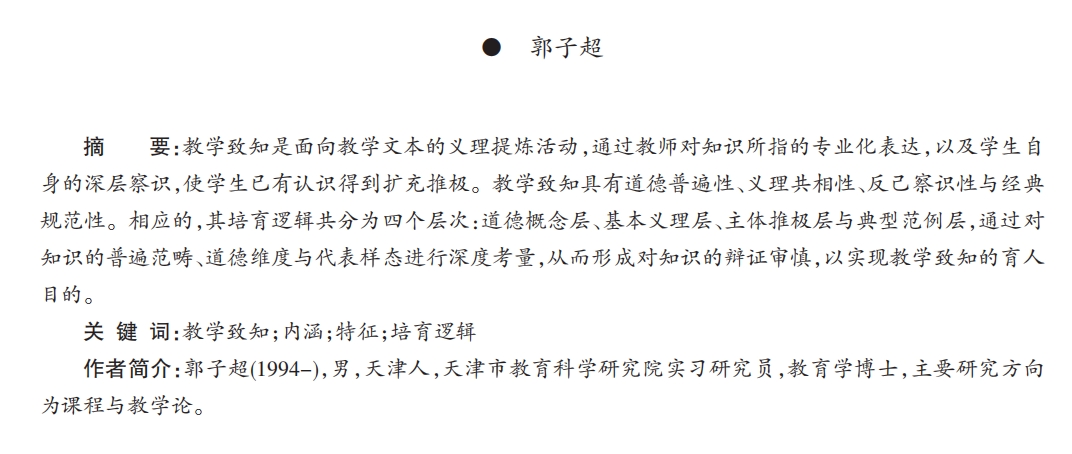 ● 郭子超

摘 要：教学致知是面向教学文本的义理提炼活动，通过教师对知识所指的专业化表达，以及学生自身的深层察识，使学生已有认识得到扩充推极。教学致知具有道德普遍性、义理共相性、反己察识性与经典规范性。相应的，其培育逻辑共分为四个层次：道德概念层、基本义理层、主体推极层与典型范例层，通过对知识的普遍范畴、道德维度与代表样态进行深度考量，从而形成对知识的辩证审慎，以实现教学致知的育人目的。

关 键 词：教学致知；内涵；特征；培育逻辑

作者简介：郭子超(1994–)，男，天津人，天津市教育科学研究院实习研究员，教育学博士，主要研究方向为课程与教学论。